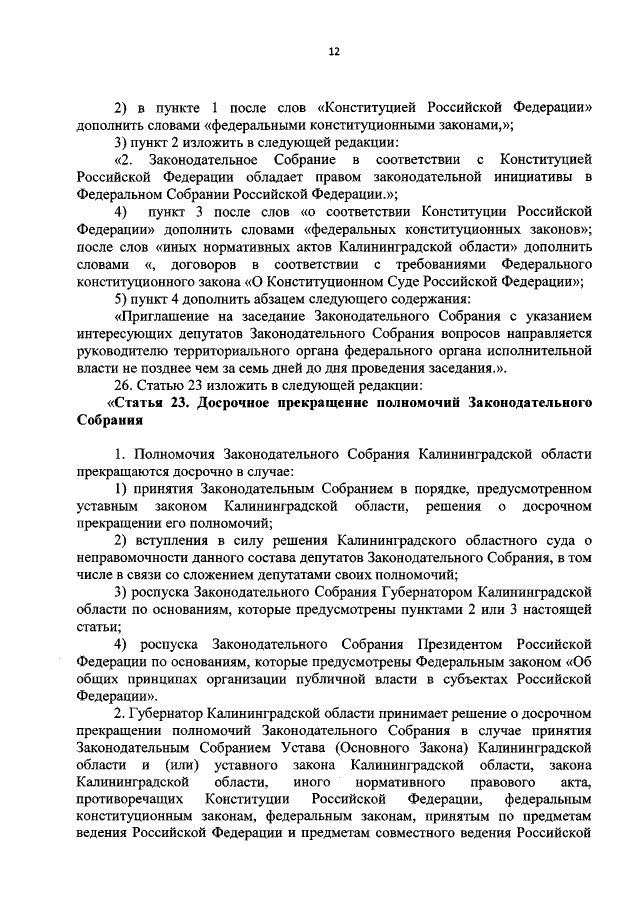 12

2) в пункте 1 после слов «Конституцией Российской Федерации» дополнить словами «федеральными конституционными законами,»;

3) пункт 2 изложить в следующей редакции:

«2. Законодательное Собрание в соответствии с Конституцией Российской Федерации обладает правом законодательной инициативы в Федеральном Собрании Российской Федерации.»;

4) пункт 3 после слов «о соответствии Конституции Российской Федерации» дополнить словами «федеральных конституционных законов»; после слов «иных нормативных актов Калининградской области» дополнить словами «, договоров в соответствии с требованиями Федерального конституционного закона «О Конституционном Суде Российской Федерации»;

5) пункт 4 дополнить абзацем следующего содержания:

«Приглашение на заседание Законодательного Собрания с указанием интересующих депутатов Законодательного Собрания вопросов направляется руководителю территориального органа федерального органа исполнительной власти не позднее чем за семь дней до дня проведения заседания.».

26. Статью 23 изложить в следующей редакции:

«Статья 23. Досрочное прекращение полномочий Законодательного Собрания

1. Полномочия Законодательного Собрания Калининградской области прекращаются досрочно в случае:

1) принятия Законодательным Собранием в порядке, предусмотренном уставным законом Калининградской области, решения о досрочном прекращении его полномочий;

2) вступления в силу решения Калининградского областного суда о неправомочности данного состава депутатов Законодательного Собрания, в том числе в связи со сложением депутатами своих полномочий;

3) роспуска Законодательного Собрания Губернатором Калининградской области по основаниям, которые предусмотрены пунктами 2 или 3 настоящей статьи;

4) роспуска Законодательного Собрания Президентом Российской Федерации по основаниям, которые предусмотрены Федеральным законом «Об общих принципах организации публичной власти в субъектах Российской Федерации».

2. Губернатор Калининградской области принимает решение о досрочном прекращении полномочий Законодательного Собрания в случае принятия Законодательным Собранием Устава (Основного Закона) Калининградской области и (или) уставного закона Калининградской области, закона Калининградской области, иного нормативного правового акта, противоречащих Конституции Российской Федерации, федеральным конституционным законам, федеральным законам, принятым по предметам ведения Российской Федерации и предметам совместного ведения Российской